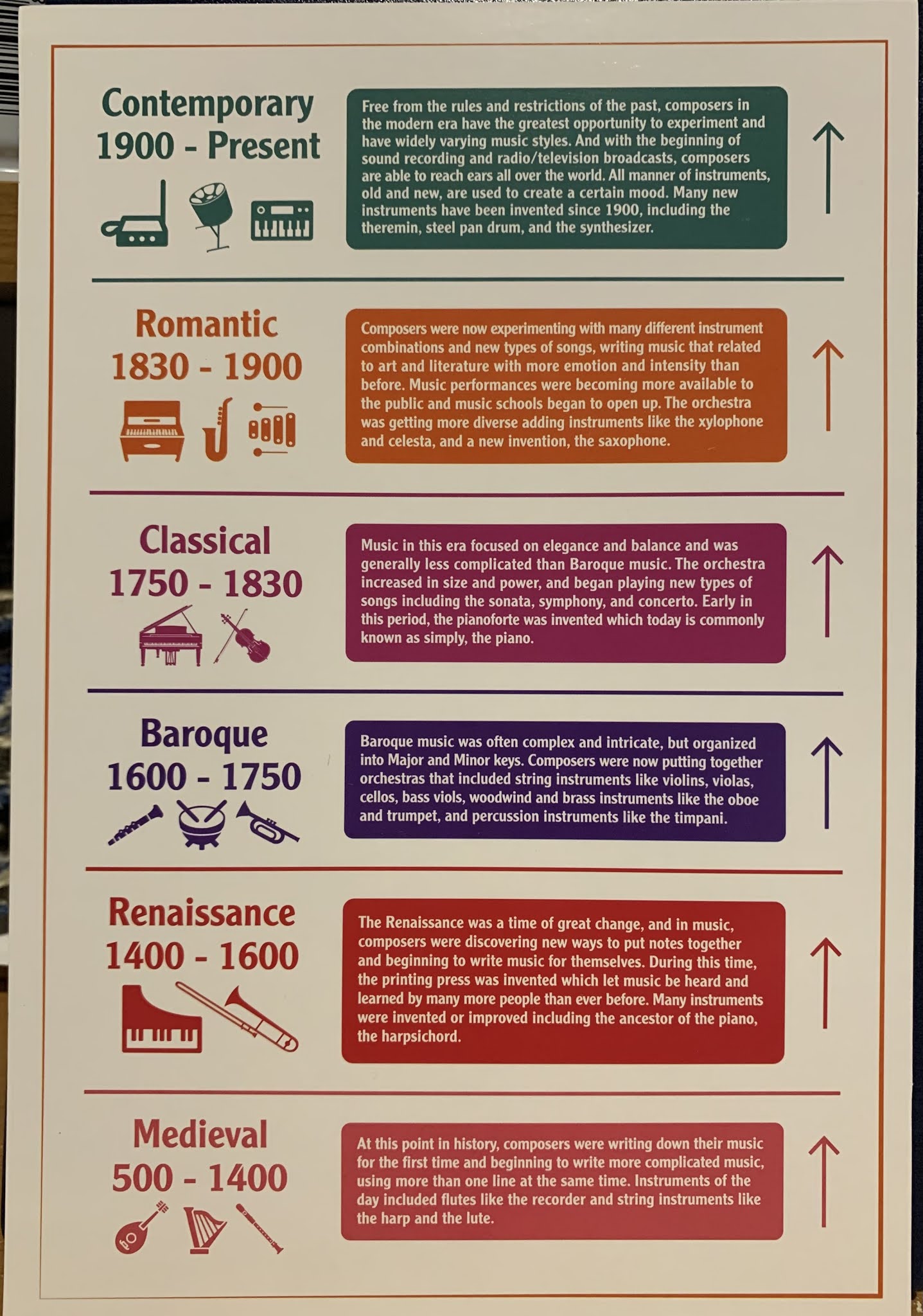 Contemporary
1900 - Present

Free from the rules and restrictions of the past, composers in the modern era have the greatest opportunity to experiment and have widely varying music styles. And with the beginning of sound recording and radio/television broadcasts, composers are able to reach ears all over the world. All manner of instruments, old and new, are used to create a certain mood. Many new instruments have been invented since 1900, including the theremin, steel pan drum, and the synthesizer.

Romantic
1830 - 1900

Composers were now experimenting with many different instrument combinations and new types of songs, writing music that related to art and literature with more emotion and intensity than before. Music performances were becoming more available to the public and music schools began to open up. The orchestra was getting more diverse adding instruments like the xylophone and celesta, and a new invention, the saxophone.

Classical
1750 - 1830

Music in this era focused on elegance and balance and was generally less complicated than Baroque music. The orchestra increased in size and power, and began playing new types of songs including the sonata, symphony, and concerto. Early in this period, the pianoforte was invented which today is commonly known as simply, the piano.

Baroque
1600 - 1750

Baroque music was often complex and intricate, but organized into Major and Minor keys. Composers were now putting together orchestras that included string instruments like violins, violas, cellos, bass viols, woodwind and brass instruments like the oboe and trumpet, and percussion instruments like the timpani.

Renaissance
1400 - 1600

The Renaissance was a time of great change, and in music, composers were discovering new ways to put notes together and beginning to write music for themselves. During this time, the printing press was invented which let music be heard and learned by many more people than ever before. Many instruments were invented or improved including the ancestor of the piano, the harpsichord.

Medieval
500 - 1400

At this point in history, composers were writing down their music for the first time and beginning to write more complicated music, using more than one line at the same time. Instruments of the day included flutes like the recorder and string instruments like the harp and the lute.